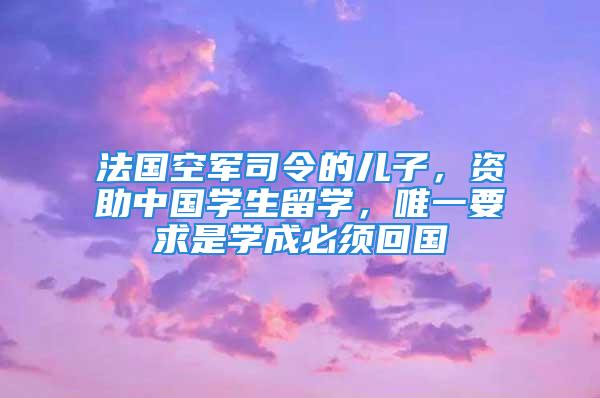 法国空军司令的儿子，资助中国学生留学，唯一要求是学成必须回国